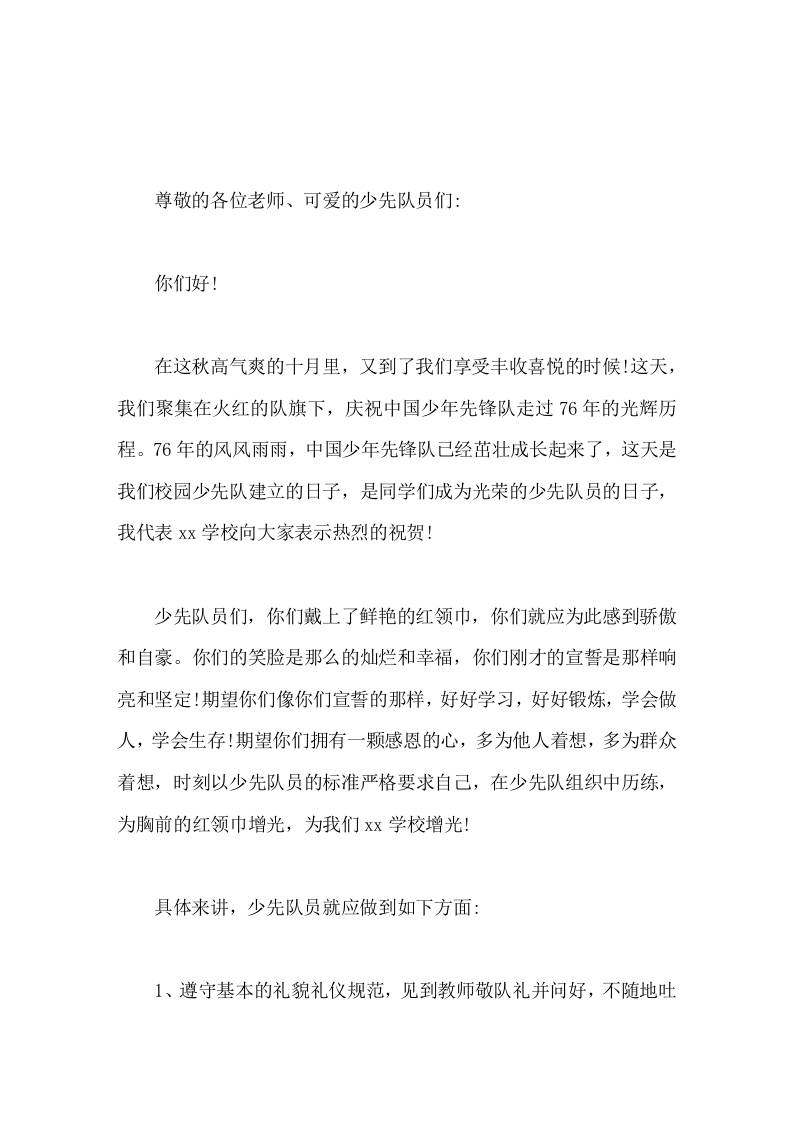 尊敬的各位老师、可爱的少先队员们:

你们好!

在这秋高气爽的十月里，又到了我们享受丰收喜悦的时候!这天，我们聚集在火红的队旗下，庆祝中国少年先锋队走过76年的光辉历程。76年的风风雨雨，中国少年先锋队已经茁壮成长起来了，这天是我们校园少先队建立的日子，是同学们成为光荣的少先队员的日子，我代表xx学校向大家表示热烈的祝贺!

少先队员们，你们戴上了鲜艳的红领巾，你们就应为此感到骄傲和自豪。你们的笑脸是那么的灿烂和幸福，你们刚才的宣誓是那样响亮和坚定!期望你们像你们宣誓的那样，好好学习，好好锻炼，学会做人，学会生存!期望你们拥有一颗感恩的心，多为他人着想，多为群众着想，时刻以少先队员的标准严格要求自己，在少先队组织中历练，为胸前的红领巾增光，为我们xx学校增光!

具体来讲，少先队员就应做到如下方面:

1、遵守基本的礼貌礼仪规范，见到教师敬队礼并问好，不随地吐